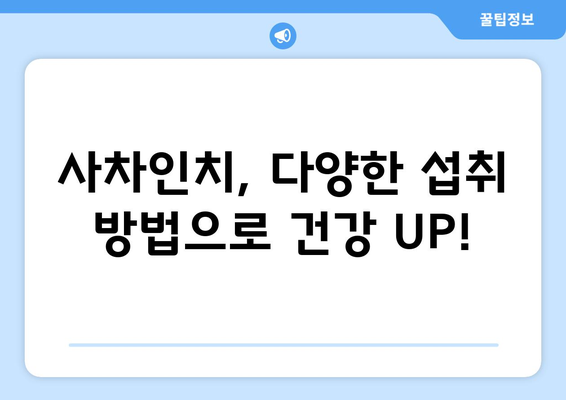 꿀팁정보

사차인치, 다양한 섭취 방법으로 건강 UP!